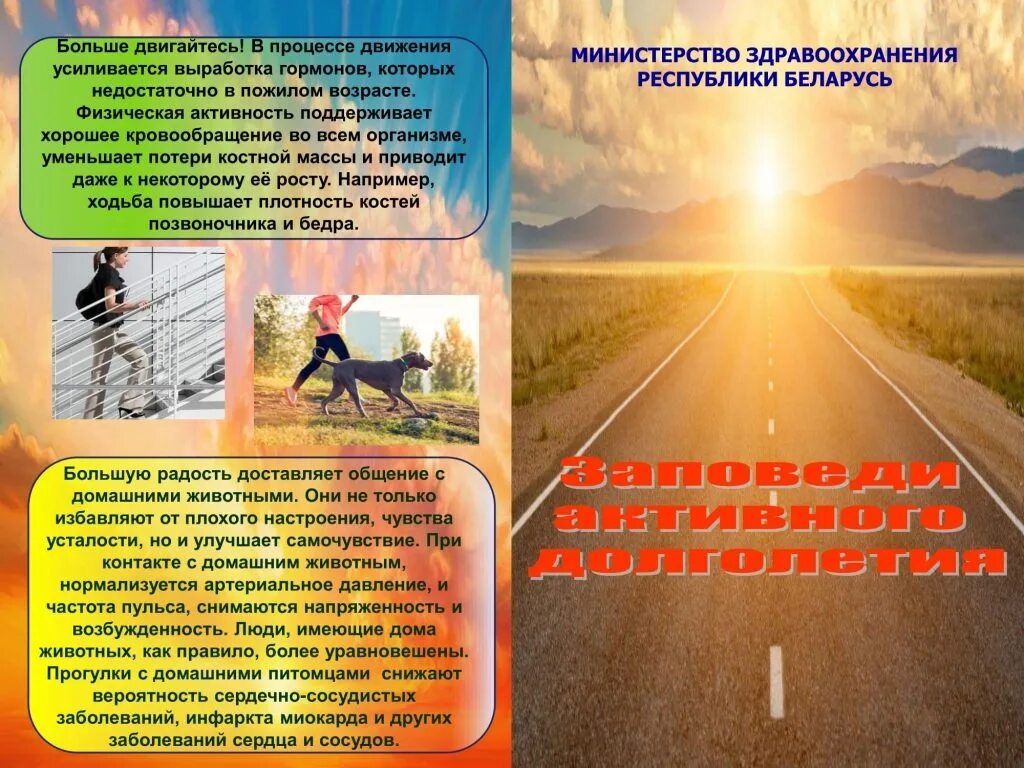 Больше двигайтесь! В процессе движения усиливается выработка гормонов, которых недостаточно в пожилом возрасте. Физическая активность поддерживает хорошее кровообращение во всем организме, уменьшает потери костной массы и приводит даже к некоторому её росту. Например, ходьба повышает плотность костей позвоночника и бедра.

Большую радость доставляет общение с домашними животными. Они не только избавляют от плохого настроения, чувства усталости, но и улучшает самочувствие. При контакте с домашним животным, нормализуется артериальное давление, и частота пульса, снимаются напряженность и возбужденность. Люди, имеющие дома животных, как правило, более уравновешены. Прогулки с домашними питомцами снижают вероятность сердечно-сосудистых заболеваний, инфаркта миокарда и других заболеваний сердца и сосудов.

МИНИСТЕРСТВО ЗДРАВООХРАНЕНИЯ РЕСПУБЛИКИ БЕЛАРУСЬ

Заповеди активного долголетия